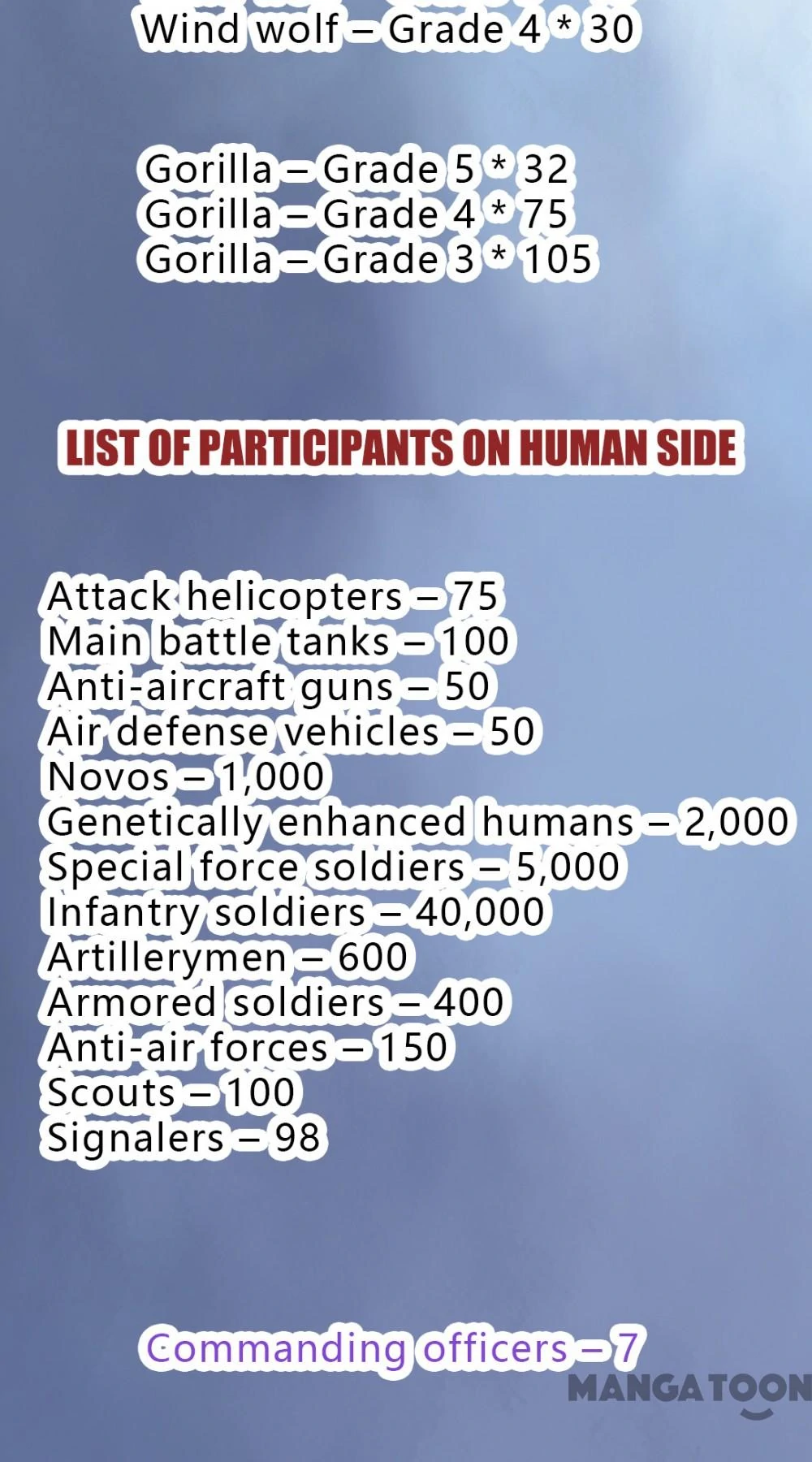 Wind wolf – Grade 4 * 30

Gorilla – Grade 5 * 32
Gorilla – Grade 4 * 75
Gorilla – Grade 3 * 105

LIST OF PARTICIPANTS ON HUMAN SIDE

Attack helicopters – 75
Main battle tanks – 100
Anti-aircraft guns – 50
Air defense vehicles – 50
Novos – 1,000
Genetically enhanced humans – 2,000
Special force soldiers – 5,000
Infantry soldiers – 40,000
Artillerymen – 600
Armored soldiers – 400
Anti-air forces – 150
Scouts – 100
Signalers – 98

Commanding officers – 7

MANGATOON